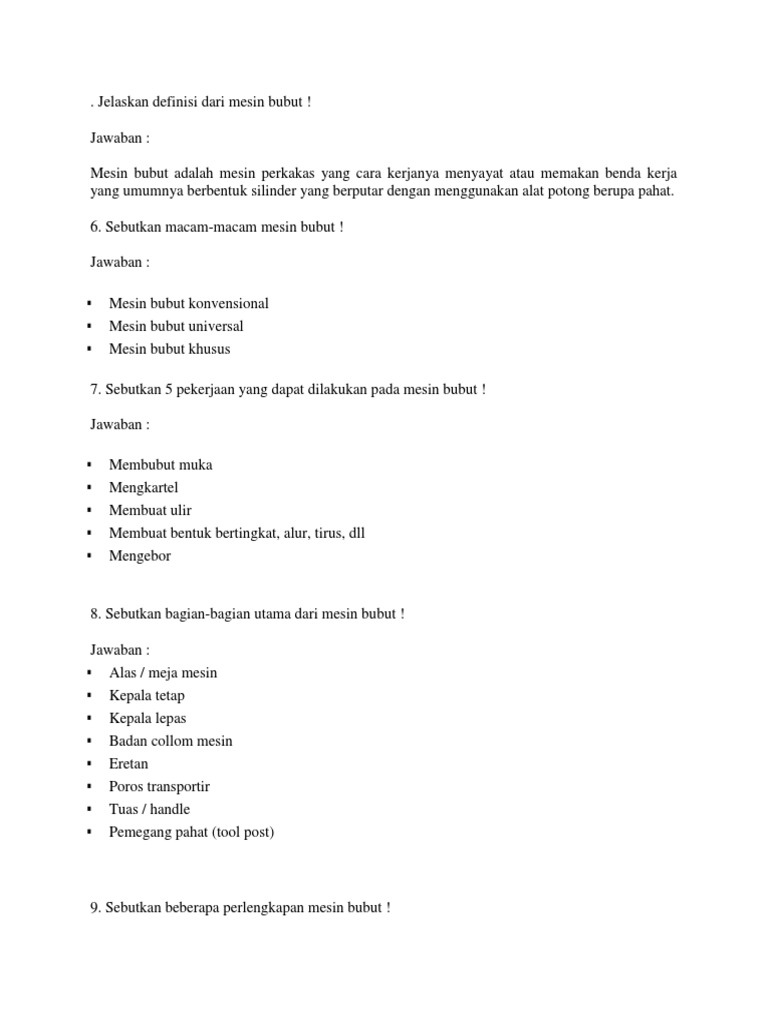 . Jelaskan definisi dari mesin bubut !

Jawaban :

Mesin bubut adalah mesin perkakas yang cara kerjanya menyayat atau memakan benda kerja yang umumnya berbentuk silinder yang berputar dengan menggunakan alat potong berupa pahat.

6. Sebutkan macam-macam mesin bubut !

Jawaban :

▪ Mesin bubut konvensional
▪ Mesin bubut universal
▪ Mesin bubut khusus

7. Sebutkan 5 pekerjaan yang dapat dilakukan pada mesin bubut !

Jawaban :

▪ Membubut muka
▪ Mengkartel
▪ Membuat ulir
▪ Membuat bentuk bertingkat, alur, tirus, dll
▪ Mengebor

8. Sebutkan bagian-bagian utama dari mesin bubut !

Jawaban :
▪ Alas / meja mesin
▪ Kepala tetap
▪ Kepala lepas
▪ Badan collom mesin
▪ Eretan
▪ Poros transportir
▪ Tuas / handle
▪ Pemegang pahat (tool post)

9. Sebutkan beberapa perlengkapan mesin bubut !